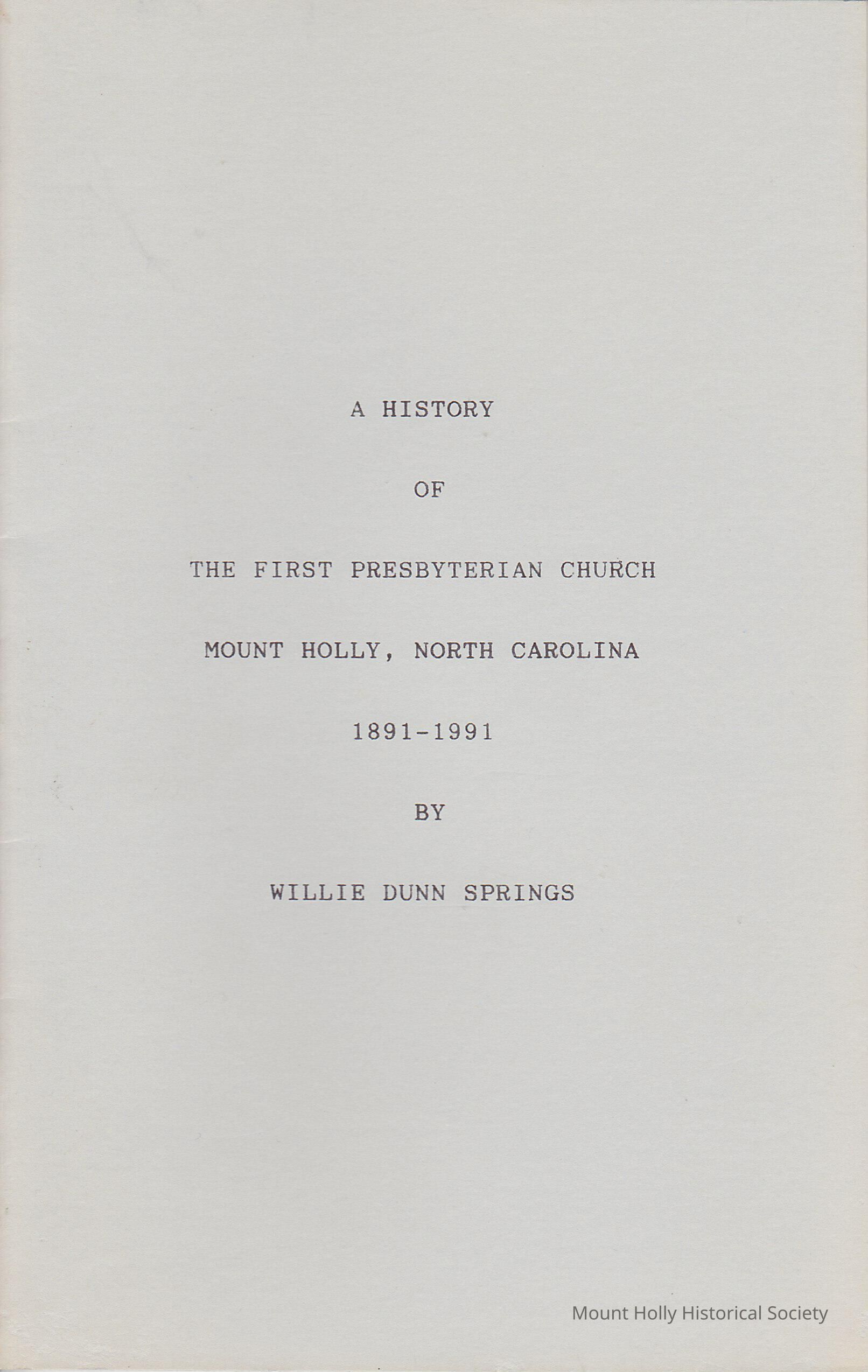 A HISTORY

OF

THE FIRST PRESBYTERIAN CHURCH

MOUNT HOLLY, NORTH CAROLINA

1891-1991

BY

WILLIE DUNN SPRINGS

Mount Holly Historical Society